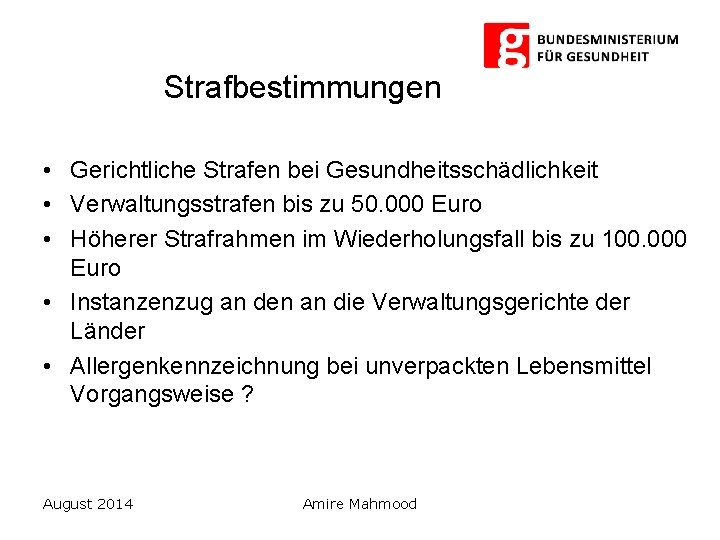 g BUNDESMINISTERIUM FÜR GESUNDHEIT

Strafbestimmungen

• Gerichtliche Strafen bei Gesundheitsschädlichkeit
• Verwaltungsstrafen bis zu 50.000 Euro
• Höherer Strafrahmen im Wiederholungsfall bis zu 100.000 Euro
• Instanzenzug an den an die Verwaltungsgerichte der Länder
• Allergenkennzeichnung bei unverpackten Lebensmittel Vorgangsweise ?

August 2014

Amire Mahmood